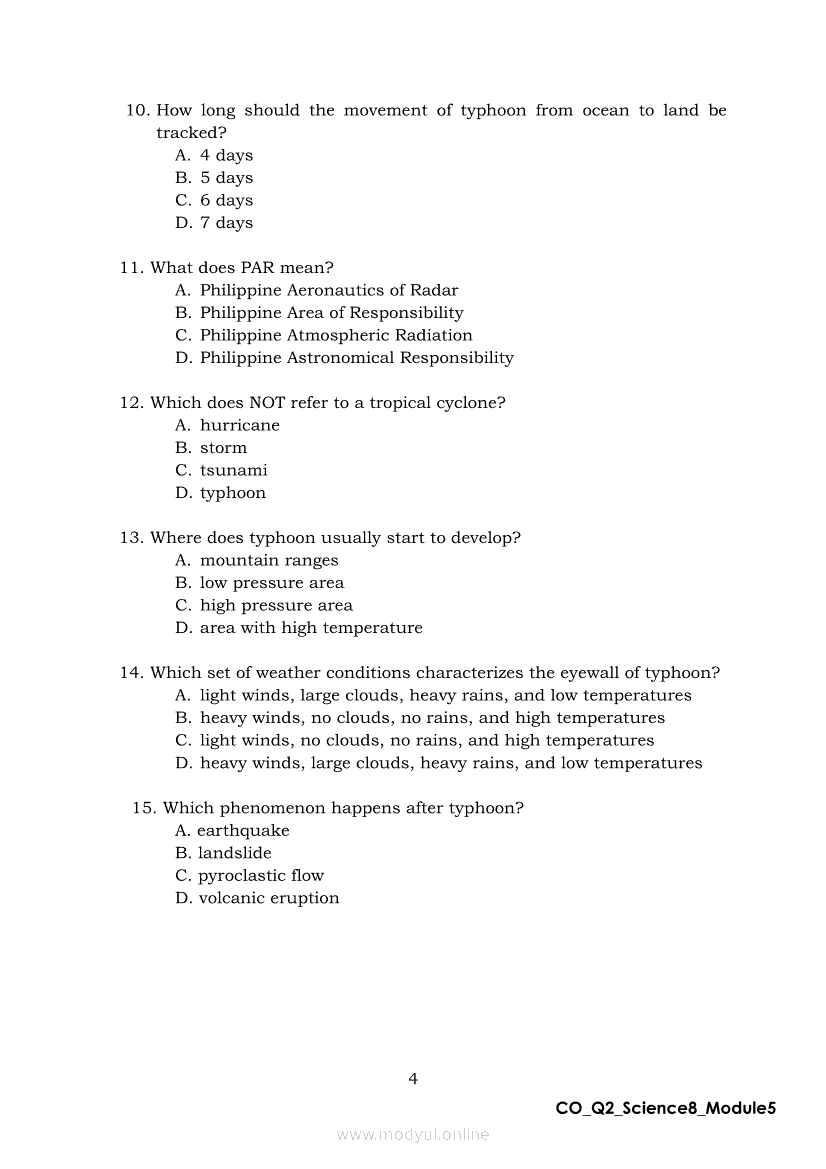 10. How long should the movement of typhoon from ocean to land be tracked?
A. 4 days
B. 5 days
C. 6 days
D. 7 days

11. What does PAR mean?
A. Philippine Aeronautics of Radar
B. Philippine Area of Responsibility
C. Philippine Atmospheric Radiation
D. Philippine Astronomical Responsibility

12. Which does NOT refer to a tropical cyclone?
A. hurricane
B. storm
C. tsunami
D. typhoon

13. Where does typhoon usually start to develop?
A. mountain ranges
B. low pressure area
C. high pressure area
D. area with high temperature

14. Which set of weather conditions characterizes the eyewall of typhoon?
A. light winds, large clouds, heavy rains, and low temperatures
B. heavy winds, no clouds, no rains, and high temperatures
C. light winds, no clouds, no rains, and high temperatures
D. heavy winds, large clouds, heavy rains, and low temperatures

15. Which phenomenon happens after typhoon?
A. earthquake
B. landslide
C. pyroclastic flow
D. volcanic eruption

4

CO_Q2_Science8_Module5

www.modyul.online